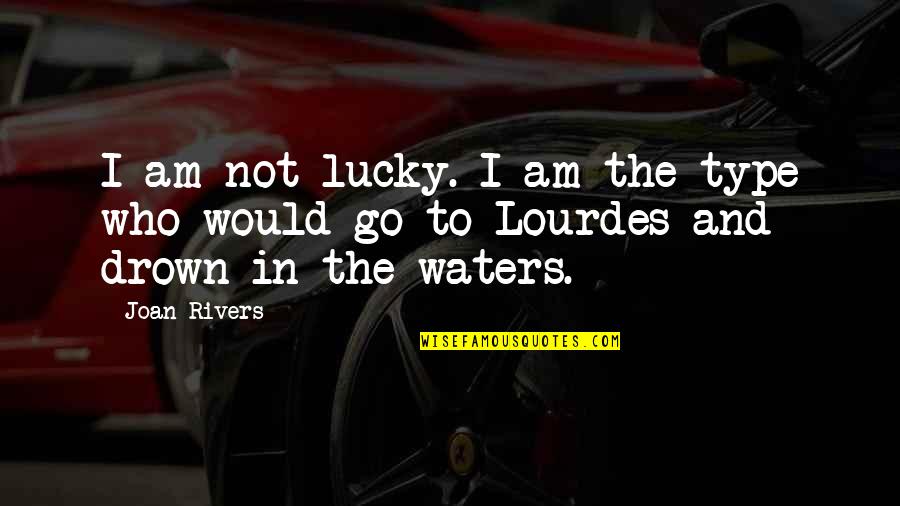 I am not lucky. I am the type who would go to Lourdes and drown in the waters.

Joan Rivers

WISEFAMOUSQUOTES.COM